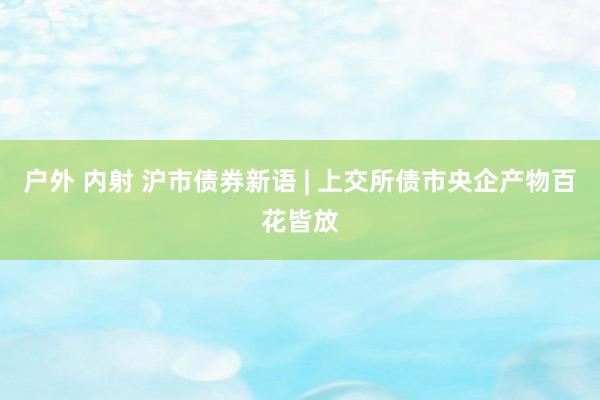 户外 内射 沪市债券新语 | 上交所债市央企产物百花皆放